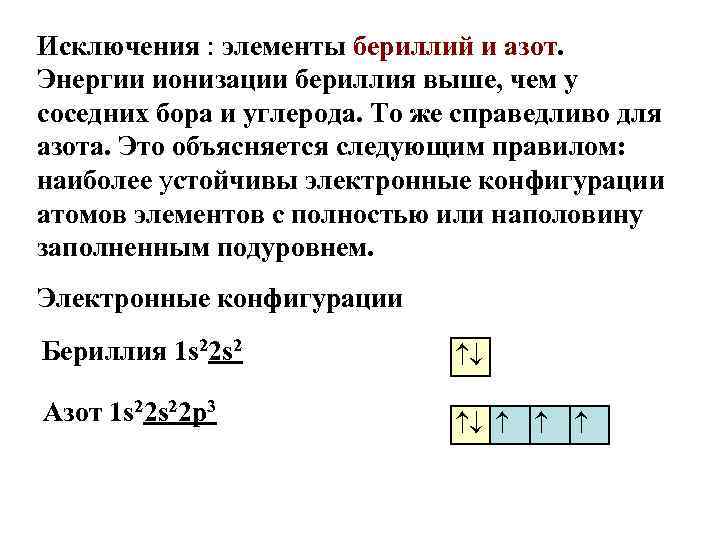 Исключения : элементы бериллий и азот. Энергии ионизации бериллия выше, чем у соседних бора и углерода. То же справедливо для азота. Это объясняется следующим правилом: наиболее устойчивы электронные конфигурации атомов элементов с полностью или наполовину заполненным подуровнем.

Электронные конфигурации

Бериллия $1s^22s^2$

↑↓

Азот $1s^22s^22p^3$

↑↓ ↑ ↑ ↑